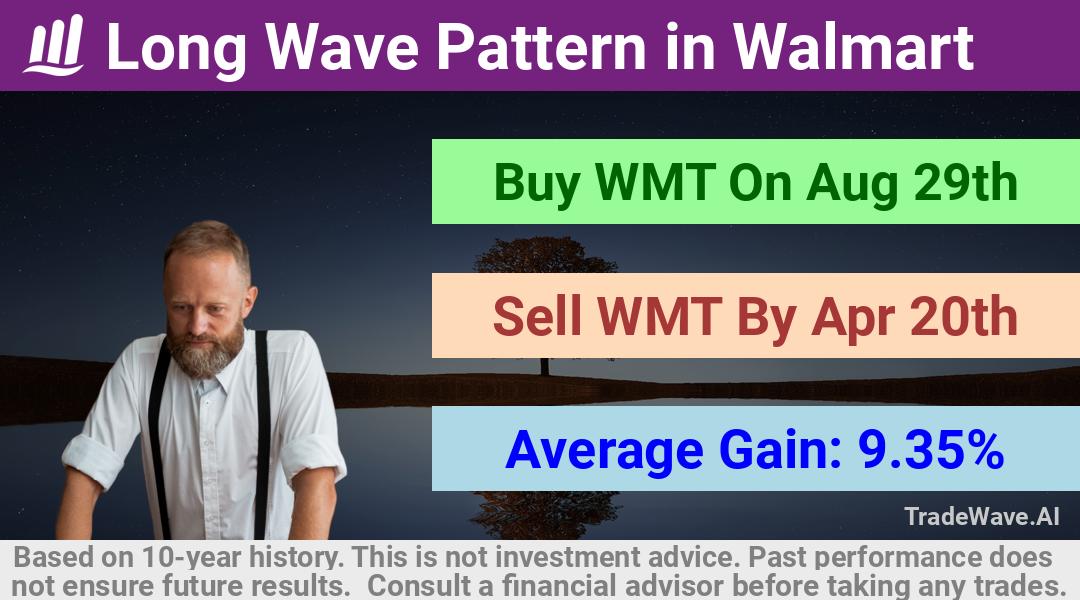 Long Wave Pattern in Walmart

Buy WMT On Aug 29th

Sell WMT By Apr 20th

Average Gain: 9.35%

TradeWave.AI

Based on 10-year history. This is not investment advice. Past performance does not ensure future results. Consult a financial advisor before taking any trades.